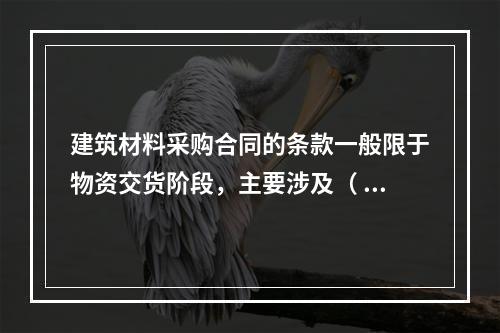 建筑材料采购合同的条款一般限于物资交货阶段，主要涉及（...